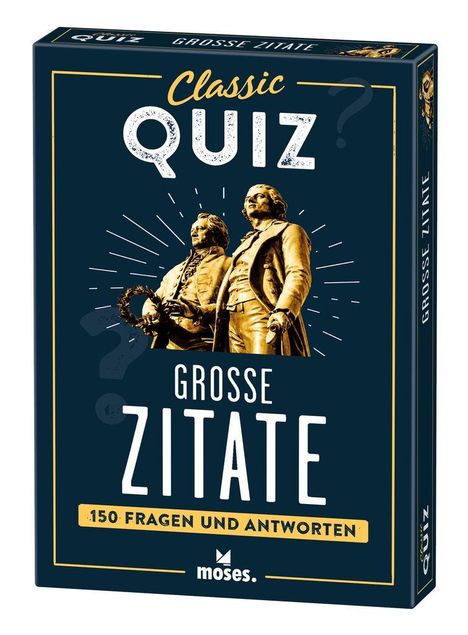 Classic QUIZ GROSSE ZITATE

Classic
QUIZ

GROSSE
ZITATE

150 FRAGEN UND ANTWORTEN

moses.

GROSSE ZITATE

Classic QUIZ